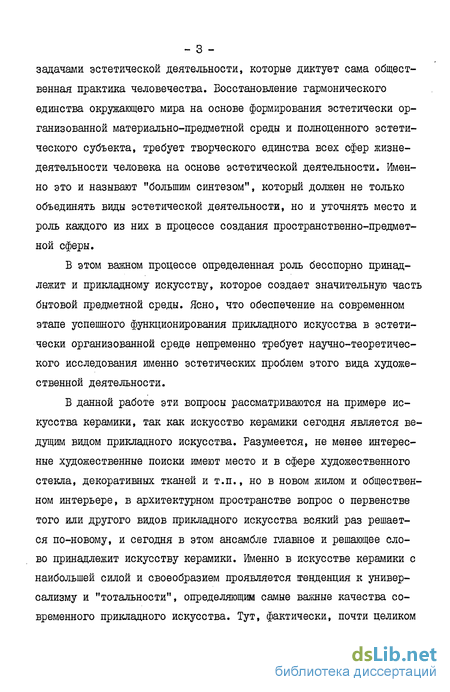 - 3 -

задачами эстетической деятельности, которые диктует сама общественная практика человечества. Восстановление гармонического единства окружающего мира на основе формирования эстетически организованной материально-предметной среды и полноценного эстетического субъекта, требует творческого единства всех сфер жизнедеятельности человека на основе эстетической деятельности. Именно это и называют "большим синтезом", который должен не только объединять виды эстетической деятельности, но и уточнять место и роль каждого из них в процессе создания пространственно-предметной сферы.

В этом важном процессе определенная роль бесспорно принадлежит и прикладному искусству, которое создает значительную часть бытовой предметной среды. Ясно, что обеспечение на современном этапе успешного функционирования прикладного искусства в эстетически организованной среде непременно требует научно-теоретического исследования именно эстетических проблем этого вида художественной деятельности.

В данной работе эти вопросы рассматриваются на примере искусства керамики, так как искусство керамики сегодня является ведущим видом прикладного искусства. Разумеется, не менее интересные художественные поиски имеют место и в сфере художественного стекла, декоративных тканей и т.п., но в новом жилом и общественном интерьере, в архитектурном пространстве вопрос о первенстве того или другого видов прикладного искусства всякий раз решается по-новому, и сегодня в этом ансамбле главное и решающее слово принадлежит искусству керамики. Именно в искусстве керамики с наибольшей силой и своеобразием проявляется тенденция к универсализму и "тотальности", определяющим самые важные качества современного прикладного искусства. Тут, фактически, почти целиком

dsLib.net
библиотека диссертаций